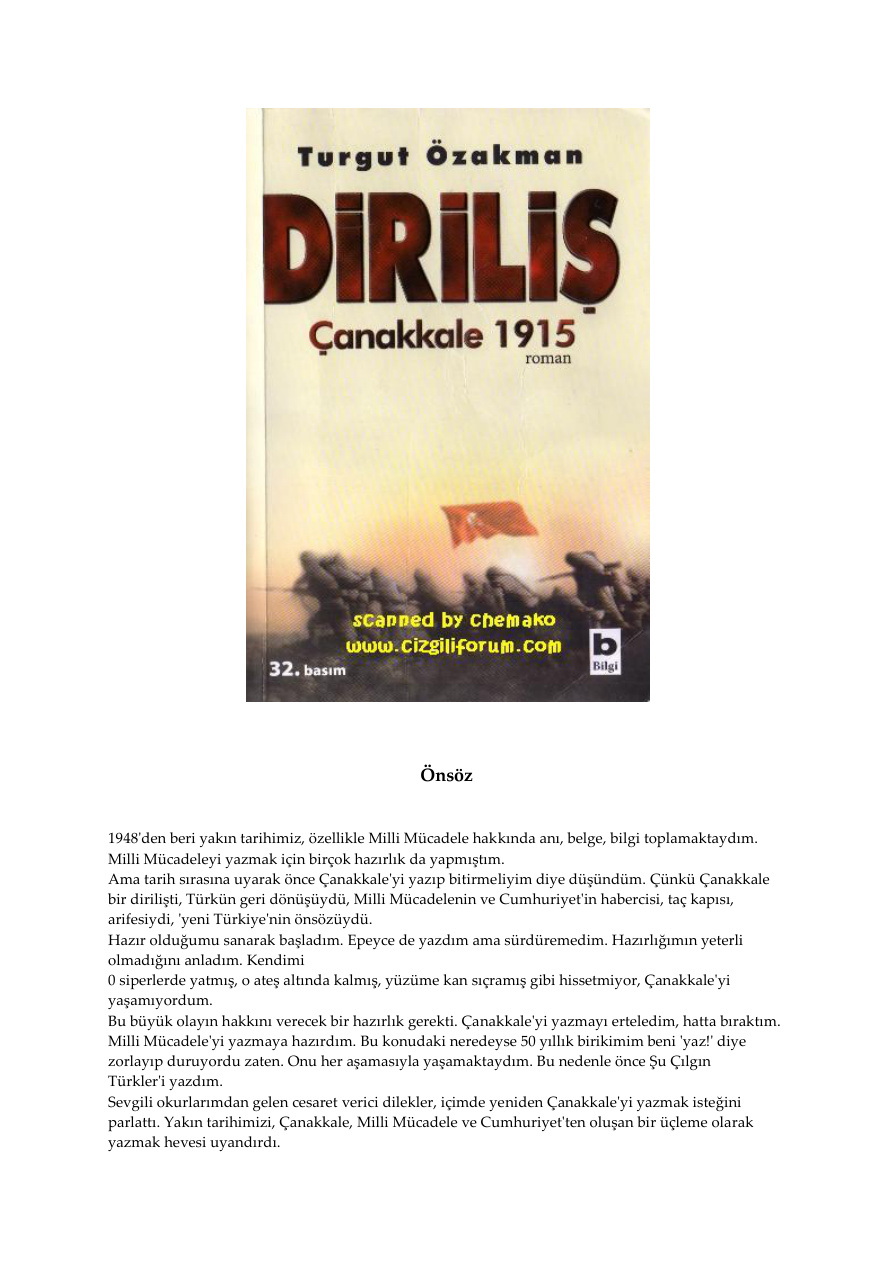 Turgut Özakman

DİRİLİŞ

Çanakkale 1915

roman

scanned by chemako
www.cizgiliforum.com

32. basım

b
Bilgi

Önsöz

1948'den beri yakın tarihimiz, özellikle Milli Mücadele hakkında anı, belge, bilgi toplamaktaydım. Milli Mücadeleyi yazmak için birçok hazırlık da yapmıştım.
Ama tarih sırasına uyarak önce Çanakkale'yi yazıp bitirmeliyim diye düşündüm. Çünkü Çanakkale bir dirilişti, Türkün geri dönüşüydü, Milli Mücadelenin ve Cumhuriyet'in habercisi, taç kapısı, arifesiydi, 'yeni Türkiye'nin önsözüydü.
Hazır olduğumu sanarak başladım. Epeyce de yazdım ama sürdüremedim. Hazırlığımın yeterli olmadığını anladım. Kendimi
0 siperlerde yatmış, o ateş altında kalmış, yüzüme kan sıçramış gibi hissetmiyor, Çanakkale'yi yaşamıyordum.
Bu büyük olayın hakkını verecek bir hazırlık gerekti. Çanakkale'yi yazmayı erteledim, hatta bıraktım. Milli Mücadele'yi yazmaya hazırdım. Bu konudaki neredeyse 50 yıllık birikimim beni 'yaz!' diye zorlayıp duruyordu zaten. Onu her aşamasıyla yaşamaktaydım. Bu nedenle önce Şu Çılgın Türkler'i yazdım.
Sevgili okurlarımdan gelen cesaret verici dilekler, içimde yeniden Çanakkale'yi yazmak isteğini parlattı. Yakın tarihimizi, Çanakkale, Milli Mücadele ve Cumhuriyet'ten oluşan bir üçleme olarak yazmak hevesi uyandırdı.